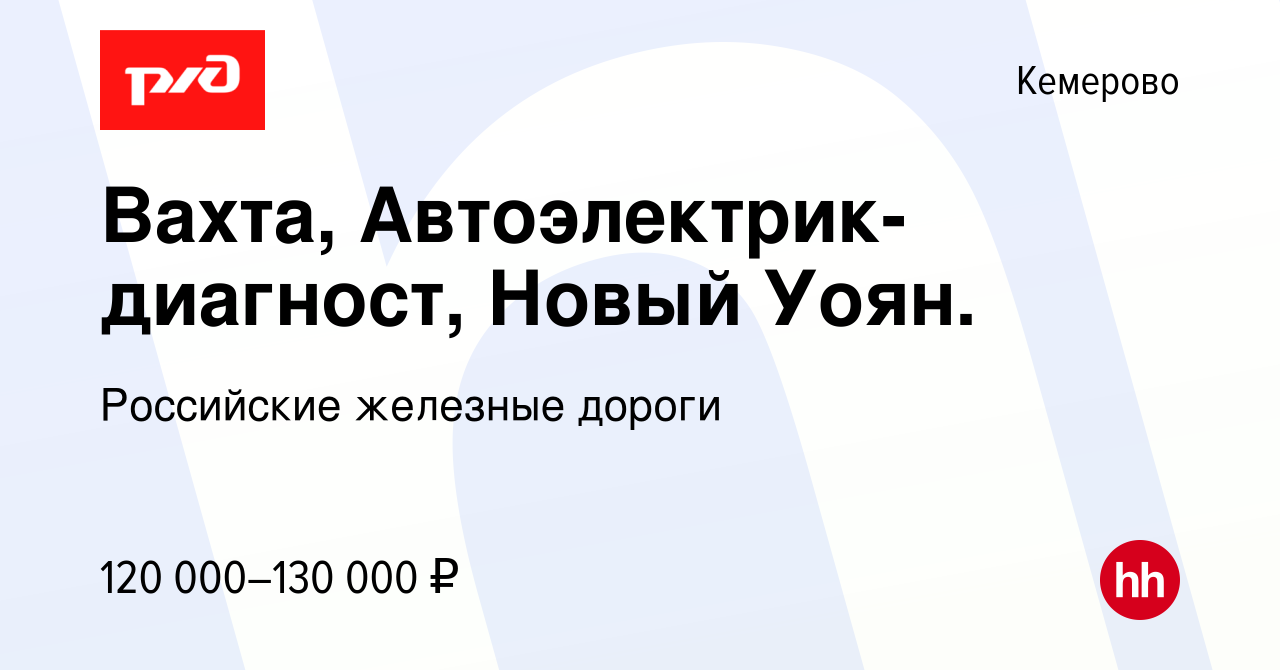 РЖД

Кемерово

Вахта, Автоэлектрик-диагност, Новый Уоян.

Российские железные дороги

120 000–130 000 ₽

hh